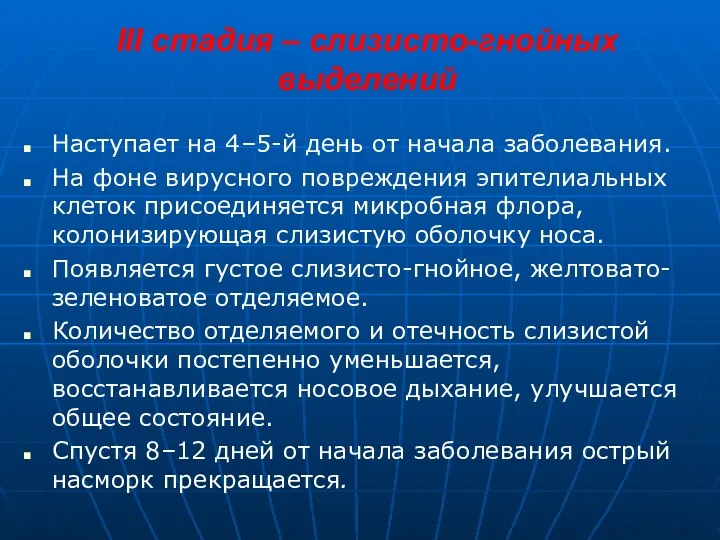 III стадия – слизисто-гнойных выделений

■ Наступает на 4–5-й день от начала заболевания.
■ На фоне вирусного повреждения эпителиальных клеток присоединяется микробная флора, колонизирующая слизистую оболочку носа.
■ Появляется густое слизисто-гнойное, желтовато-зеленоватое отделяемое.
■ Количество отделяемого и отечность слизистой оболочки постепенно уменьшается, восстанавливается носовое дыхание, улучшается общее состояние.
■ Спустя 8–12 дней от начала заболевания острый насморк прекращается.